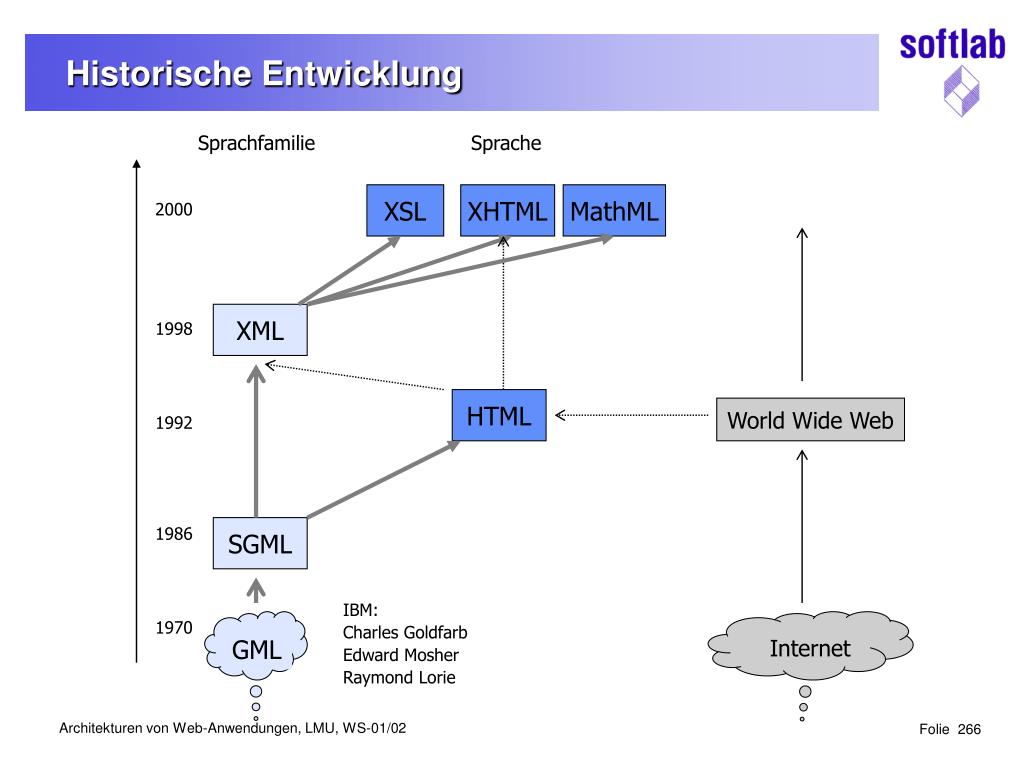 Historische Entwicklung

softlab

Sprachfamilie

Sprache

2000

XSL

XHTML

MathML

1998

XML

1992

HTML

World Wide Web

1986

SGML

1970

GML

IBM:
Charles Goldfarb
Edward Mosher
Raymond Lorie

Internet

Architekturen von Web-Anwendungen, LMU, WS-01/02

Folie 266